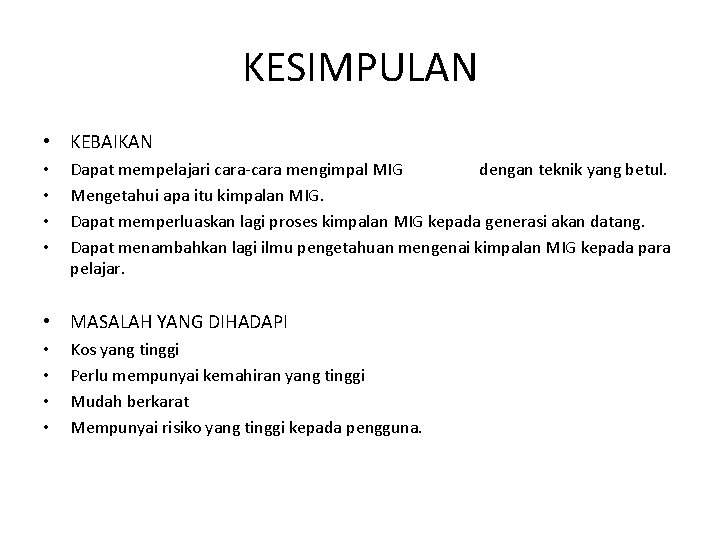 KESIMPULAN

• KEBAIKAN
• Dapat mempelajari cara-cara mengimpal MIG dengan teknik yang betul.
• Mengetahui apa itu kimpalan MIG.
• Dapat memperluaskan lagi proses kimpalan MIG kepada generasi akan datang.
• Dapat menambahkan lagi ilmu pengetahuan mengenai kimpalan MIG kepada para pelajar.

• MASALAH YANG DIHADAPI
• Kos yang tinggi
• Perlu mempunyai kemahiran yang tinggi
• Mudah berkarat
• Mempunyai risiko yang tinggi kepada pengguna.